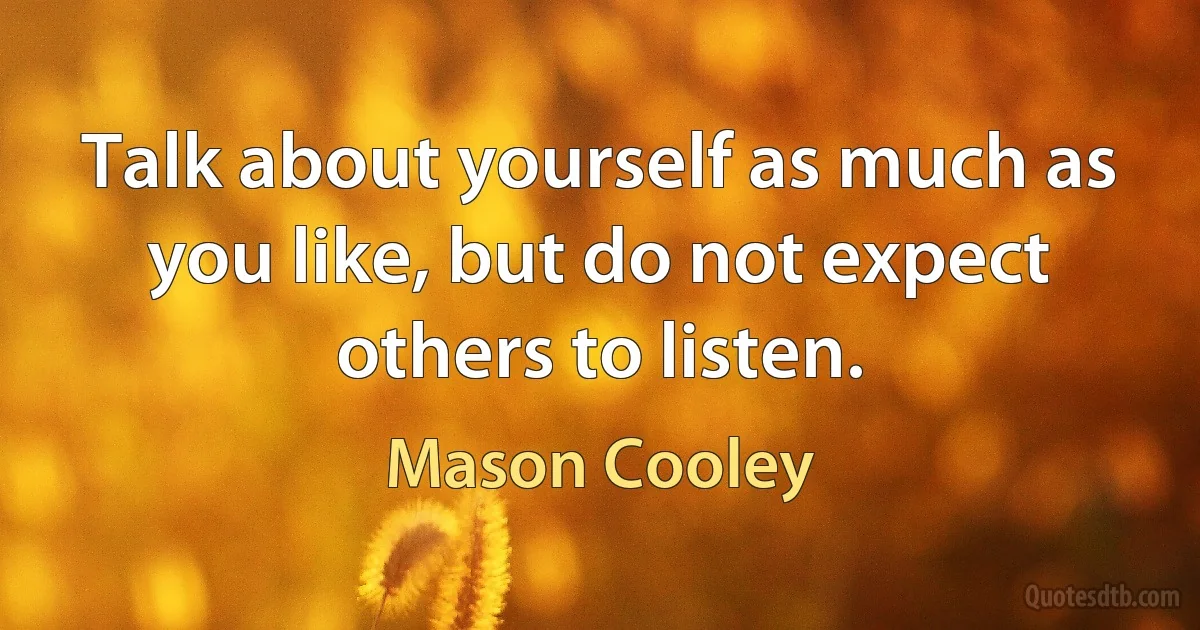 Talk about yourself as much as you like, but do not expect others to listen.

Mason Cooley

Quotesdtb.com